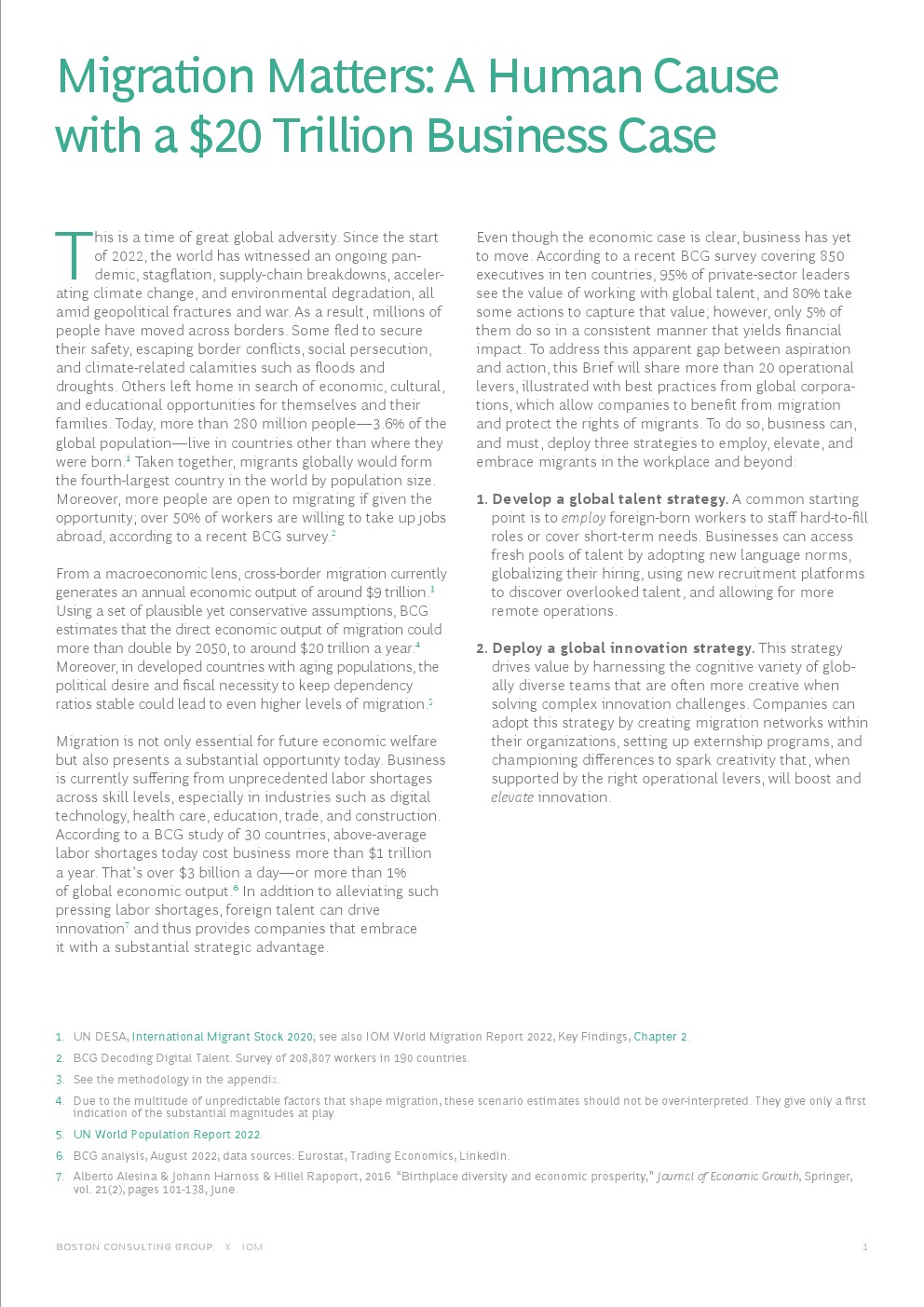 Migration Matters: A Human Cause with a $20 Trillion Business Case

This is a time of great global adversity. Since the start of 2022, the world has witnessed an ongoing pandemic, stagflation, supply-chain breakdowns, accelerating climate change, and environmental degradation, all amid geopolitical fractures and war. As a result, millions of people have moved across borders. Some fled to secure their safety, escaping border conflicts, social persecution, and climate-related calamities such as floods and droughts. Others left home in search of economic, cultural, and educational opportunities for themselves and their families. Today, more than 280 million people—3.6% of the global population—live in countries other than where they were born.$^1$ Taken together, migrants globally would form the fourth-largest country in the world by population size. Moreover, more people are open to migrating if given the opportunity; over 50% of workers are willing to take up jobs abroad, according to a recent BCG survey.$^2$

From a macroeconomic lens, cross-border migration currently generates an annual economic output of around $9 trillion.$^3$ Using a set of plausible yet conservative assumptions, BCG estimates that the direct economic output of migration could more than double by 2050, to around $20 trillion a year.$^4$ Moreover, in developed countries with aging populations, the political desire and fiscal necessity to keep dependency ratios stable could lead to even higher levels of migration.$^5$

Migration is not only essential for future economic welfare but also presents a substantial opportunity today. Business is currently suffering from unprecedented labor shortages across skill levels, especially in industries such as digital technology, health care, education, trade, and construction. According to a BCG study of 30 countries, above-average labor shortages today cost business more than $1 trillion a year. That's over $3 billion a day—or more than 1% of global economic output.$^6$ In addition to alleviating such pressing labor shortages, foreign talent can drive innovation$^7$ and thus provides companies that embrace it with a substantial strategic advantage.

Even though the economic case is clear, business has yet to move. According to a recent BCG survey covering 850 executives in ten countries, 95% of private-sector leaders see the value of working with global talent, and 80% take some actions to capture that value; however, only 5% of them do so in a consistent manner that yields financial impact. To address this apparent gap between aspiration and action, this Brief will share more than 20 operational levers, illustrated with best practices from global corporations, which allow companies to benefit from migration and protect the rights of migrants. To do so, business can, and must, deploy three strategies to employ, elevate, and embrace migrants in the workplace and beyond:

1. Develop a global talent strategy. A common starting point is to employ foreign-born workers to staff hard-to-fill roles or cover short-term needs. Businesses can access fresh pools of talent by adopting new language norms, globalizing their hiring, using new recruitment platforms to discover overlooked talent, and allowing for more remote operations.

2. Deploy a global innovation strategy. This strategy drives value by harnessing the cognitive variety of globally diverse teams that are often more creative when solving complex innovation challenges. Companies can adopt this strategy by creating migration networks within their organizations, setting up externship programs, and championing differences to spark creativity that, when supported by the right operational levers, will boost and elevate innovation.

1. UN DESA, International Migrant Stock 2020; see also IOM World Migration Report 2022, Key Findings, Chapter 2.
2. BCG Decoding Digital Talent. Survey of 208,807 workers in 190 countries.
3. See the methodology in the appendix.
4. Due to the multitude of unpredictable factors that shape migration, these scenario estimates should not be over-interpreted. They give only a first indication of the substantial magnitudes at play.
5. UN World Population Report 2022.
6. BCG analysis, August 2022; data sources: Eurostat, Trading Economics, LinkedIn.
7. Alberto Alesina & Johann Harnoss & Hillel Rapoport, 2016. "Birthplace diversity and economic prosperity," Journal of Economic Growth, Springer, vol. 21(2), pages 101-138, June.

BOSTON CONSULTING GROUP X IOM 1